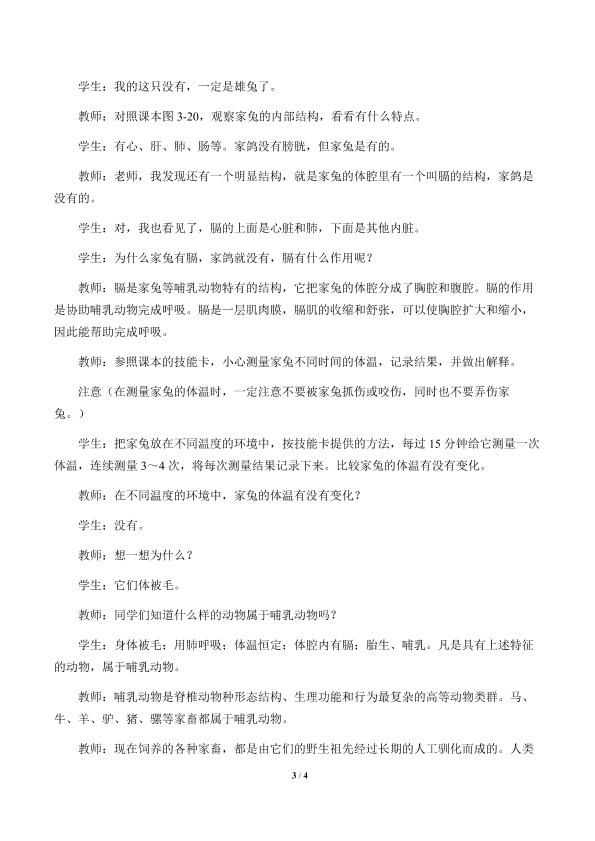 学生：我的这只没有，一定是雄兔了。

教师：对照课本图3-20，观察家兔的内部结构，看看有什么特点。

学生：有心、肝、肺、肠等。家鸽没有膀胱，但家兔是有的。

教师：老师，我发现还有一个明显结构，就是家兔的体腔里有一个叫膈的结构，家鸽是没有的。

学生：对，我也看见了，膈的上面是心脏和肺，下面是其他内脏。

学生：为什么家兔有膈，家鸽就没有，膈有什么作用呢？

教师：膈是家兔等哺乳动物特有的结构，它把家兔的体腔分成了胸腔和腹腔。膈的作用是协助哺乳动物完成呼吸。膈是一层肌肉膜，膈肌的收缩和舒张，可以使胸腔扩大和缩小，因此能帮助完成呼吸。

教师：参照课本的技能卡，小心测量家兔不同时间的体温，记录结果，并做出解释。

注意（在测量家兔的体温时，一定注意不要被家兔抓伤或咬伤，同时也不要弄伤家兔。）

学生：把家兔放在不同温度的环境中，按技能卡提供的方法，每过15分钟给它测量一次体温，连续测量3～4次，将每次测量结果记录下来。比较家兔的体温有没有变化。

教师：在不同温度的环境中，家兔的体温有没有变化？

学生：没有。

教师：想一想为什么？

学生：它们体被毛。

教师：同学们知道什么样的动物属于哺乳动物吗？

学生：身体被毛；用肺呼吸；体温恒定；体腔内有膈；胎生、哺乳。凡是具有上述特征的动物，属于哺乳动物。

教师：哺乳动物是脊椎动物种形态结构、生理功能和行为最复杂的高等动物类群。马、牛、羊、驴、猪、骡等家畜都属于哺乳动物。

教师：现在饲养的各种家畜，都是由它们的野生祖先经过长期的人工驯化而成的。人类

3 / 4